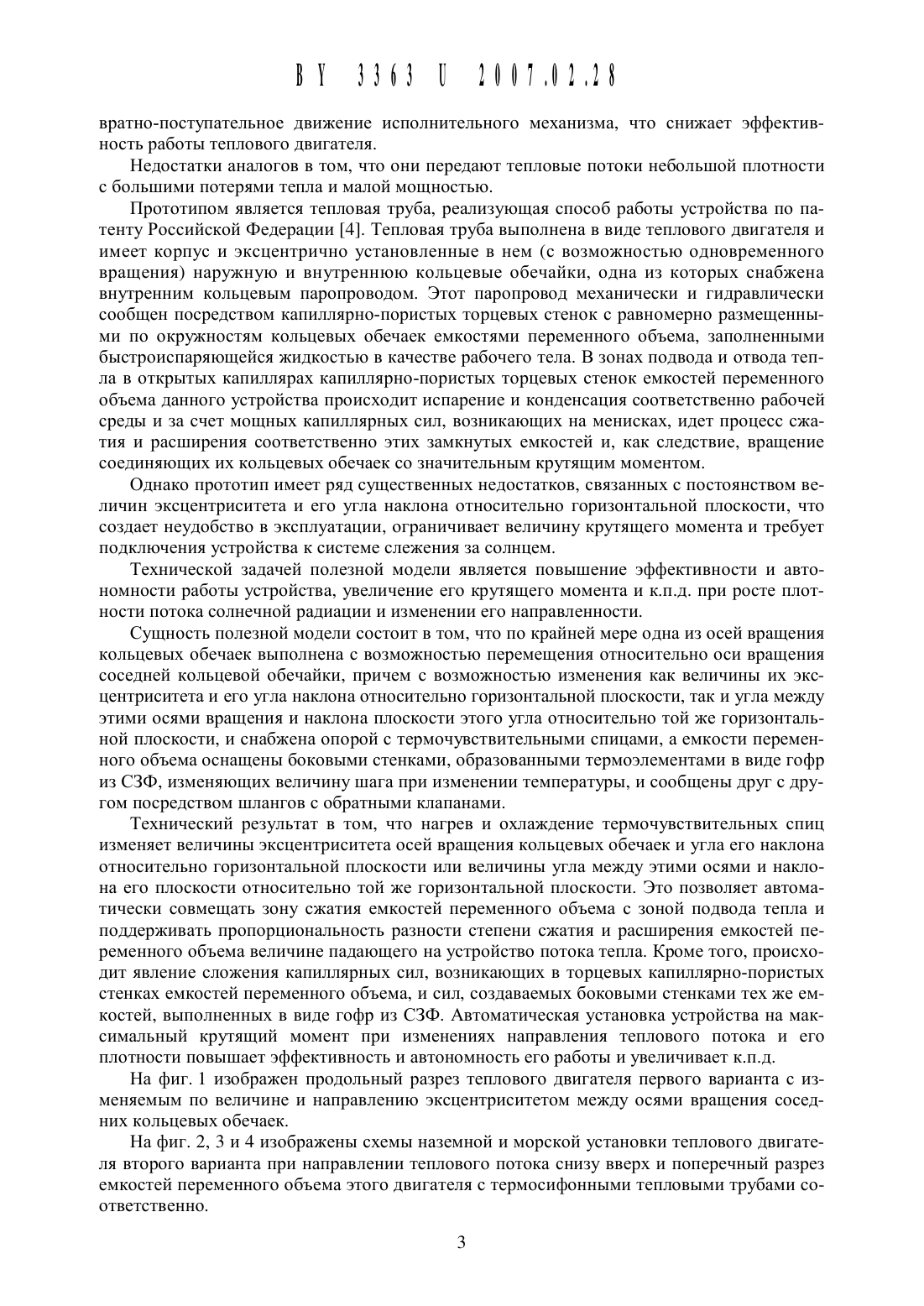 BY 3363 U 2007.02.28

вратно-поступательное движение исполнительного механизма, что снижает эффективность работы теплового двигателя.

Недостатки аналогов в том, что они передают тепловые потоки небольшой плотности с большими потерями тепла и малой мощностью.

Прототипом является тепловая труба, реализующая способ работы устройства по патенту Российской Федерации [4]. Тепловая труба выполнена в виде теплового двигателя и имеет корпус и эксцентрично установленные в нем (с возможностью одновременного вращения) наружную и внутреннюю кольцевые обечайки, одна из которых снабжена внутренним кольцевым паропроводом. Этот паропровод механически и гидравлически сообщен посредством капиллярно-пористых торцевых стенок с равномерно размещенными по окружностям кольцевых обечаек емкостями переменного объема, заполненными быстроиспаряющейся жидкостью в качестве рабочего тела. В зонах подвода и отвода тепла в открытых капиллярах капиллярно-пористых торцевых стенок емкостей переменного объема данного устройства происходит испарение и конденсация соответственно рабочей среды и за счет мощных капиллярных сил, возникающих на менисках, идет процесс сжатия и расширения соответственно этих замкнутых емкостей и, как следствие, вращение соединяющих их кольцевых обечаек со значительным крутящим моментом.

Однако прототип имеет ряд существенных недостатков, связанных с постоянством величин эксцентриситета и его угла наклона относительно горизонтальной плоскости, что создает неудобство в эксплуатации, ограничивает величину крутящего момента и требует подключения устройства к системе слежения за солнцем.

Технической задачей полезной модели является повышение эффективности и автономности работы устройства, увеличение его крутящего момента и к.п.д. при росте плотности потока солнечной радиации и изменении его направленности.

Сущность полезной модели состоит в том, что по крайней мере одна из осей вращения кольцевых обечаек выполнена с возможностью перемещения относительно оси вращения соседней кольцевой обечайки, причем с возможностью изменения как величины их эксцентриситета и его угла наклона относительно горизонтальной плоскости, так и угла между этими осями вращения и наклона плоскости этого угла относительно той же горизонтальной плоскости, и снабжена опорой с термочувствительными спицами, а емкости переменного объема оснащены боковыми стенками, образованными термоэлементами в виде гофр из СЗФ, изменяющих величину шага при изменении температуры, и сообщены друг с другом посредством шлангов с обратными клапанами.

Технический результат в том, что нагрев и охлаждение термочувствительных спиц изменяет величины эксцентриситета осей вращения кольцевых обечаек и угла его наклона относительно горизонтальной плоскости или величины угла между этими осями и наклона его плоскости относительно той же горизонтальной плоскости. Это позволяет автоматически совмещать зону сжатия емкостей переменного объема с зоной подвода тепла и поддерживать пропорциональность разности степени сжатия и расширения емкостей переменного объема величине падающего на устройство потока тепла. Кроме того, происходит явление сложения капиллярных сил, возникающих в торцевых капиллярно-пористых стенках емкостей переменного объема, и сил, создаваемых боковыми стенками тех же емкостей, выполненных в виде гофр из СЗФ. Автоматическая установка устройства на максимальный крутящий момент при изменениях направления теплового потока и его плотности повышает эффективность и автономность его работы и увеличивает к.п.д.

На фиг. 1 изображен продольный разрез теплового двигателя первого варианта с изменяемым по величине и направлению эксцентриситетом между осями вращения соседних кольцевых обечаек.

На фиг. 2, 3 и 4 изображены схемы наземной и морской установки теплового двигателя второго варианта при направлении теплового потока снизу вверх и поперечный разрез емкостей переменного объема этого двигателя с термосифонными тепловыми трубами соответственно.

3